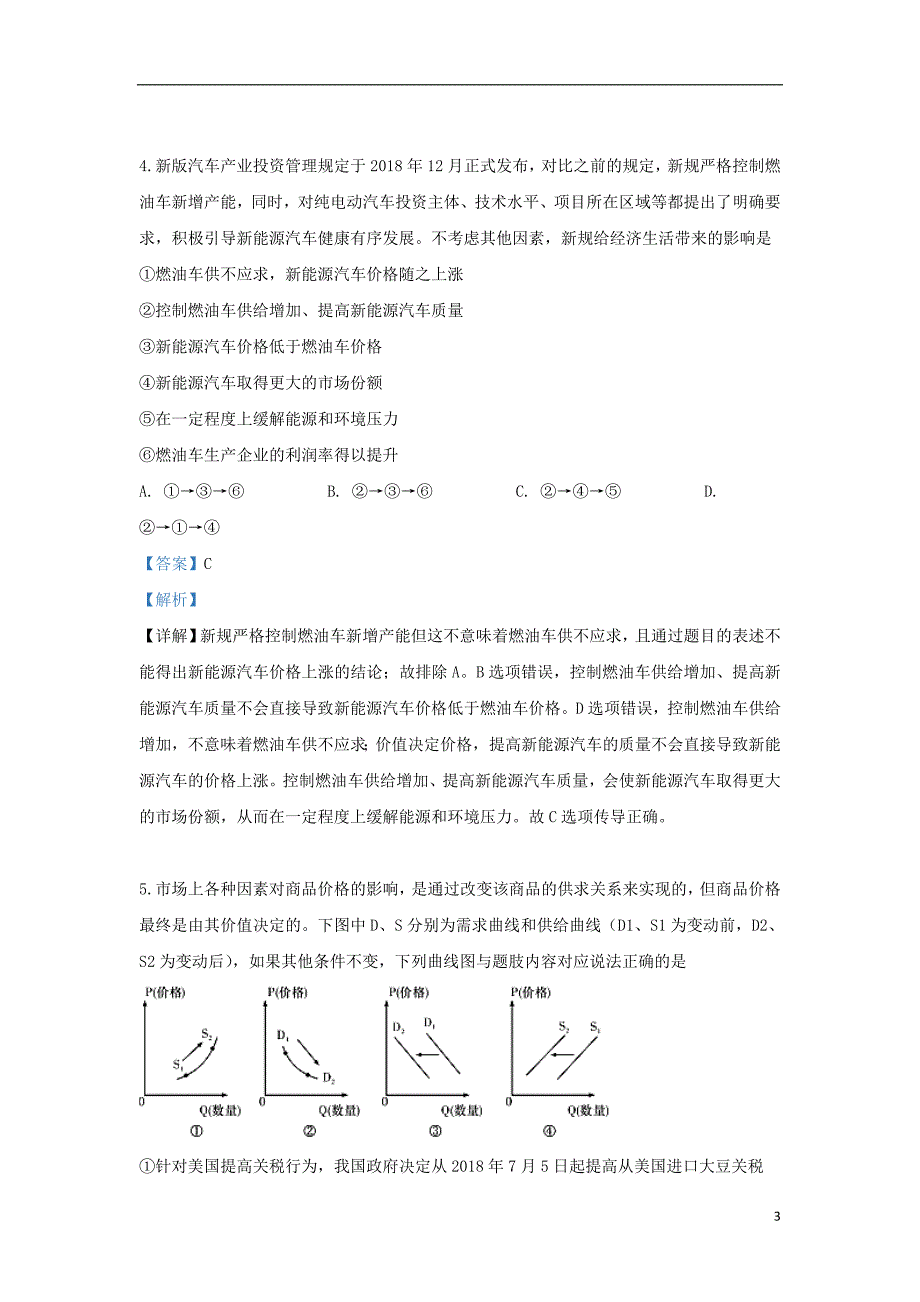 4.新版汽车产业投资管理规定于 2018 年 12 月正式发布，对比之前的规定，新规严格控制燃油车新增产能，同时，对纯电动汽车投资主体、技术水平、项目所在区域等都提出了明确要求，积极引导新能源汽车健康有序发展。不考虑其他因素，新规给经济生活带来的影响是

①燃油车供不应求，新能源汽车价格随之上涨

②控制燃油车供给增加、提高新能源汽车质量

③新能源汽车价格低于燃油车价格

④新能源汽车取得更大的市场份额

⑤在一定程度上缓解能源和环境压力

⑥燃油车生产企业的利润率得以提升

A. ①→③→⑥　　B. ②→③→⑥　　C. ②→④→⑤　　D. ②→①→④

【答案】C

【解析】

【详解】新规严格控制燃油车新增产能但这不意味着燃油车供不应求，且通过题目的表述不能得出新能源汽车价格上涨的结论；故排除 A。B 选项错误，控制燃油车供给增加、提高新能源汽车质量不会直接导致新能源汽车价格低于燃油车价格。D 选项错误，控制燃油车供给增加，不意味着燃油车供不应求；价值决定价格，提高新能源汽车的质量不会直接导致新能源汽车的价格上涨。控制燃油车供给增加、提高新能源汽车质量，会使新能源汽车取得更大的市场份额，从而在一定程度上缓解能源和环境压力。故 C 选项传导正确。

5.市场上各种因素对商品价格的影响，是通过改变该商品的供求关系来实现的，但商品价格最终是由其价值决定的。下图中 D、S 分别为需求曲线和供给曲线（D1、S1 为变动前，D2、S2 为变动后），如果其他条件不变，下列曲线图与题肢内容对应说法正确的是

P(价格) $S_2$ $S_1$ 0 Q(数量) ①
P(价格) $D_1$ $D_2$ 0 Q(数量) ②
P(价格) $D_2$ $D_1$ 0 Q(数量) ③
P(价格) $S_2$ $S_1$ 0 Q(数量) ④

①针对美国提高关税行为，我国政府决定从 2018 年 7 月 5 日起提高从美国进口大豆关税

3